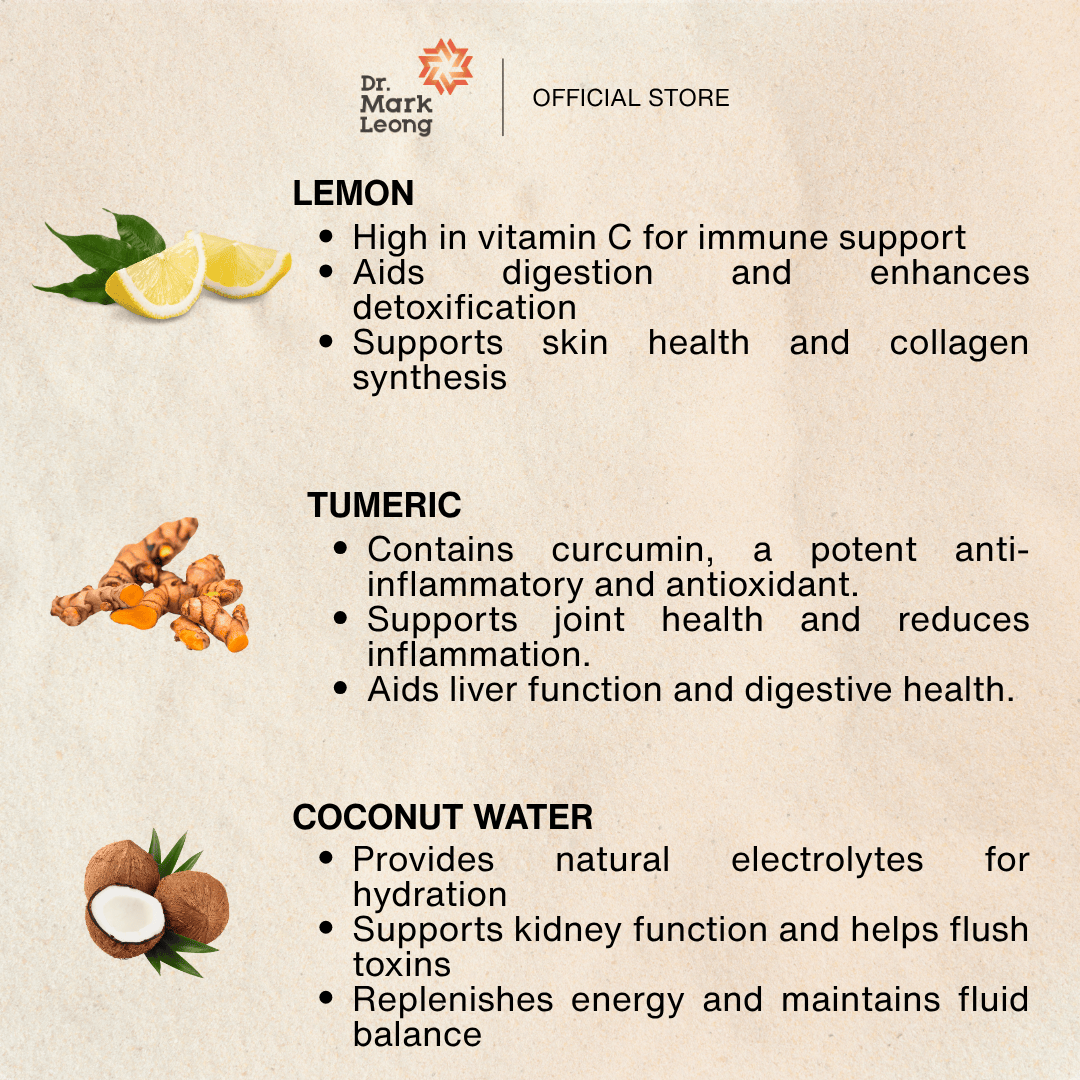 Dr. Mark Leong

OFFICIAL STORE

LEMON

• High in vitamin C for immune support
• Aids digestion and enhances detoxification
• Supports skin health and collagen synthesis

TUMERIC

• Contains curcumin, a potent anti-inflammatory and antioxidant.
• Supports joint health and reduces inflammation.
• Aids liver function and digestive health.

COCONUT WATER

• Provides natural electrolytes for hydration
• Supports kidney function and helps flush toxins
• Replenishes energy and maintains fluid balance